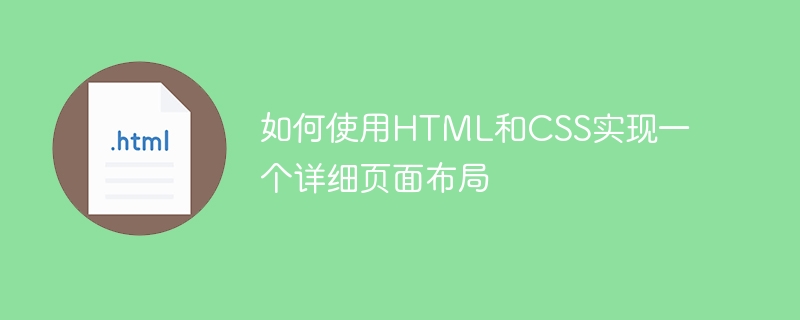 .html

如何使用HTML和CSS实现一个详细页面布局